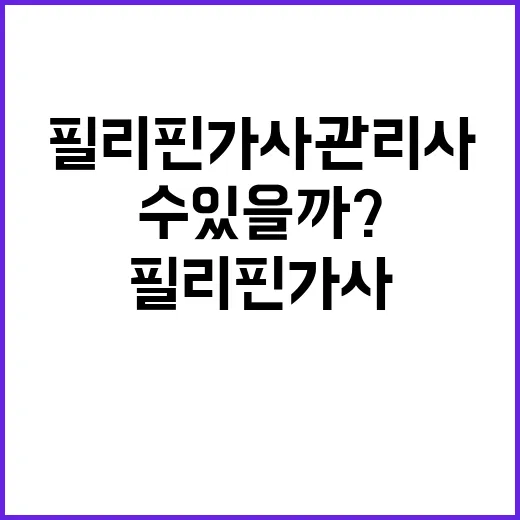 필리핀가사관리사
수있을까?
필리핀가사